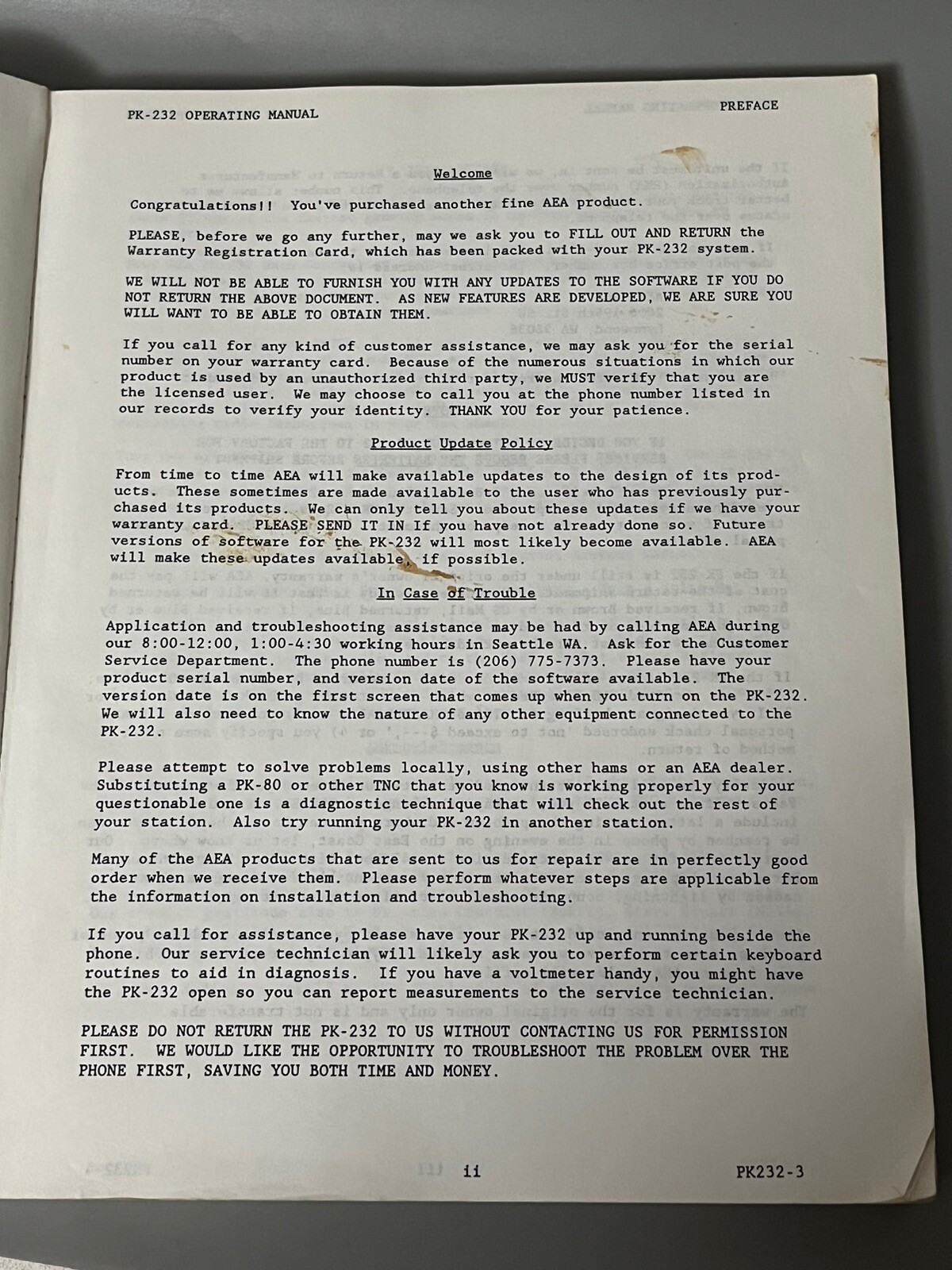 PK-232 OPERATING MANUAL PREFACE

Welcome

Congratulations!! You've purchased another fine AEA product.

PLEASE, before we go any further, may we ask you to FILL OUT AND RETURN the Warranty Registration Card, which has been packed with your PK-232 system.

WE WILL NOT BE ABLE TO FURNISH YOU WITH ANY UPDATES TO THE SOFTWARE IF YOU DO NOT RETURN THE ABOVE DOCUMENT. AS NEW FEATURES ARE DEVELOPED, WE ARE SURE YOU WILL WANT TO BE ABLE TO OBTAIN THEM.

If you call for any kind of customer assistance, we may ask you for the serial number on your warranty card. Because of the numerous situations in which our product is used by an unauthorized third party, we MUST verify that you are the licensed user. We may choose to call you at the phone number listed in our records to verify your identity. THANK YOU for your patience.

Product Update Policy

From time to time AEA will make available updates to the design of its products. These sometimes are made available to the user who has previously purchased its products. We can only tell you about these updates if we have your warranty card. PLEASE SEND IT IN If you have not already done so. Future versions of software for the PK-232 will most likely become available. AEA will make these updates available, if possible.

In Case of Trouble

Application and troubleshooting assistance may be had by calling AEA during our 8:00-12:00, 1:00-4:30 working hours in Seattle WA. Ask for the Customer Service Department. The phone number is (206) 775-7373. Please have your product serial number, and version date of the software available. The version date is on the first screen that comes up when you turn on the PK-232. We will also need to know the nature of any other equipment connected to the PK-232.

Please attempt to solve problems locally, using other hams or an AEA dealer. Substituting a PK-80 or other TNC that you know is working properly for your questionable one is a diagnostic technique that will check out the rest of your station. Also try running your PK-232 in another station.

Many of the AEA products that are sent to us for repair are in perfectly good order when we receive them. Please perform whatever steps are applicable from the information on installation and troubleshooting.

If you call for assistance, please have your PK-232 up and running beside the phone. Our service technician will likely ask you to perform certain keyboard routines to aid in diagnosis. If you have a voltmeter handy, you might have the PK-232 open so you can report measurements to the service technician.

PLEASE DO NOT RETURN THE PK-232 TO US WITHOUT CONTACTING US FOR PERMISSION FIRST. WE WOULD LIKE THE OPPORTUNITY TO TROUBLESHOOT THE PROBLEM OVER THE PHONE FIRST, SAVING YOU BOTH TIME AND MONEY.

ii PK232-3